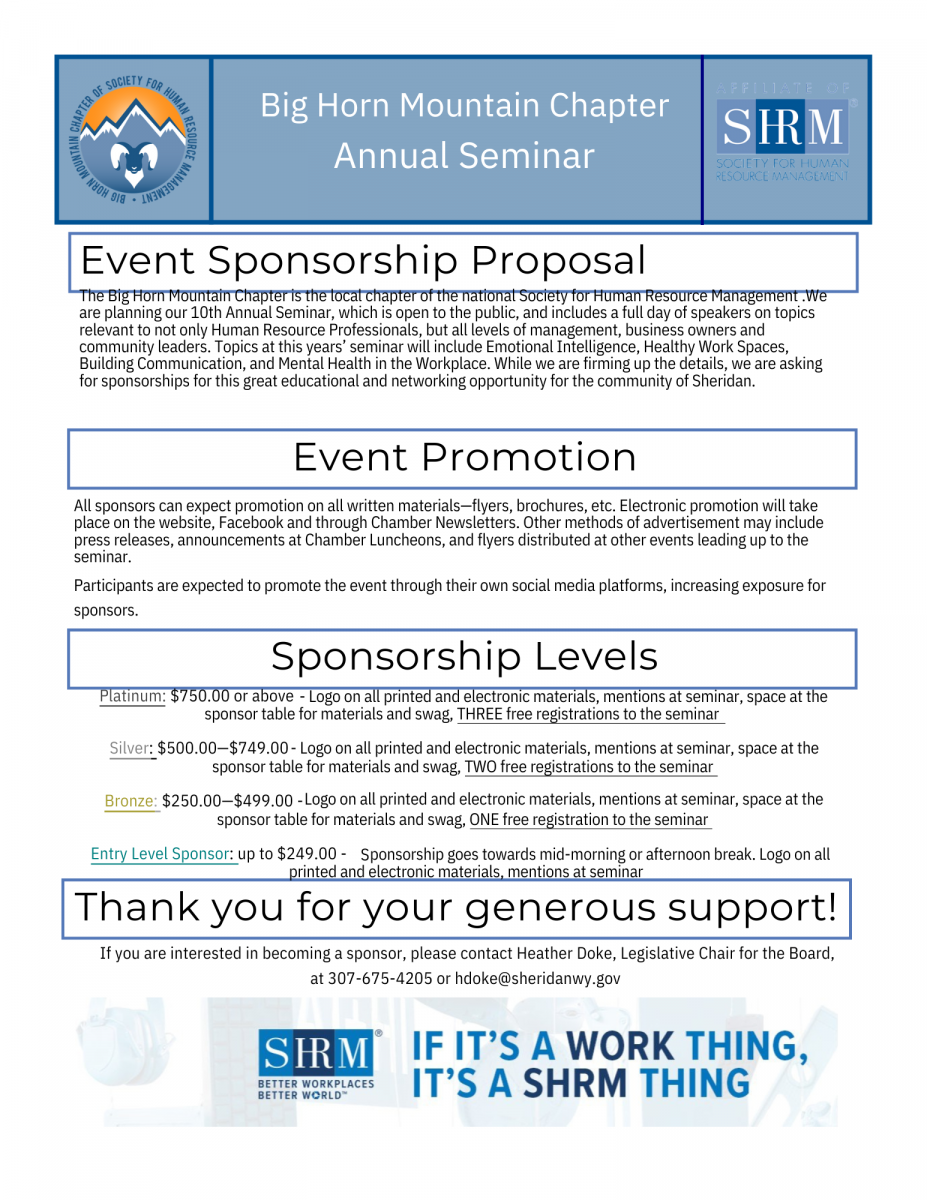 BIG HORN MOUNTAIN CHAPTER OF SOCIETY FOR HUMAN RESOURCE MANAGEMENT

Big Horn Mountain Chapter
Annual Seminar

AFFILIATE OF
SHRM®
SOCIETY FOR HUMAN RESOURCE MANAGEMENT

Event Sponsorship Proposal

The Big Horn Mountain Chapter is the local chapter of the national Society for Human Resource Management .We are planning our 10th Annual Seminar, which is open to the public, and includes a full day of speakers on topics relevant to not only Human Resource Professionals, but all levels of management, business owners and community leaders. Topics at this years' seminar will include Emotional Intelligence, Healthy Work Spaces, Building Communication, and Mental Health in the Workplace. While we are firming up the details, we are asking for sponsorships for this great educational and networking opportunity for the community of Sheridan.

Event Promotion

All sponsors can expect promotion on all written materials—flyers, brochures, etc. Electronic promotion will take place on the website, Facebook and through Chamber Newsletters. Other methods of advertisement may include press releases, announcements at Chamber Luncheons, and flyers distributed at other events leading up to the seminar.

Participants are expected to promote the event through their own social media platforms, increasing exposure for sponsors.

Sponsorship Levels

Platinum: $750.00 or above - Logo on all printed and electronic materials, mentions at seminar, space at the sponsor table for materials and swag, THREE free registrations to the seminar

Silver: $500.00—$749.00 - Logo on all printed and electronic materials, mentions at seminar, space at the sponsor table for materials and swag, TWO free registrations to the seminar

Bronze: $250.00—$499.00 - Logo on all printed and electronic materials, mentions at seminar, space at the sponsor table for materials and swag, ONE free registration to the seminar

Entry Level Sponsor: up to $249.00 - Sponsorship goes towards mid-morning or afternoon break. Logo on all printed and electronic materials, mentions at seminar

Thank you for your generous support!

If you are interested in becoming a sponsor, please contact Heather Doke, Legislative Chair for the Board, at 307-675-4205 or hdoke@sheridanwy.gov

SHRM®
BETTER WORKPLACES BETTER WORLD™

IF IT'S A WORK THING, IT'S A SHRM THING